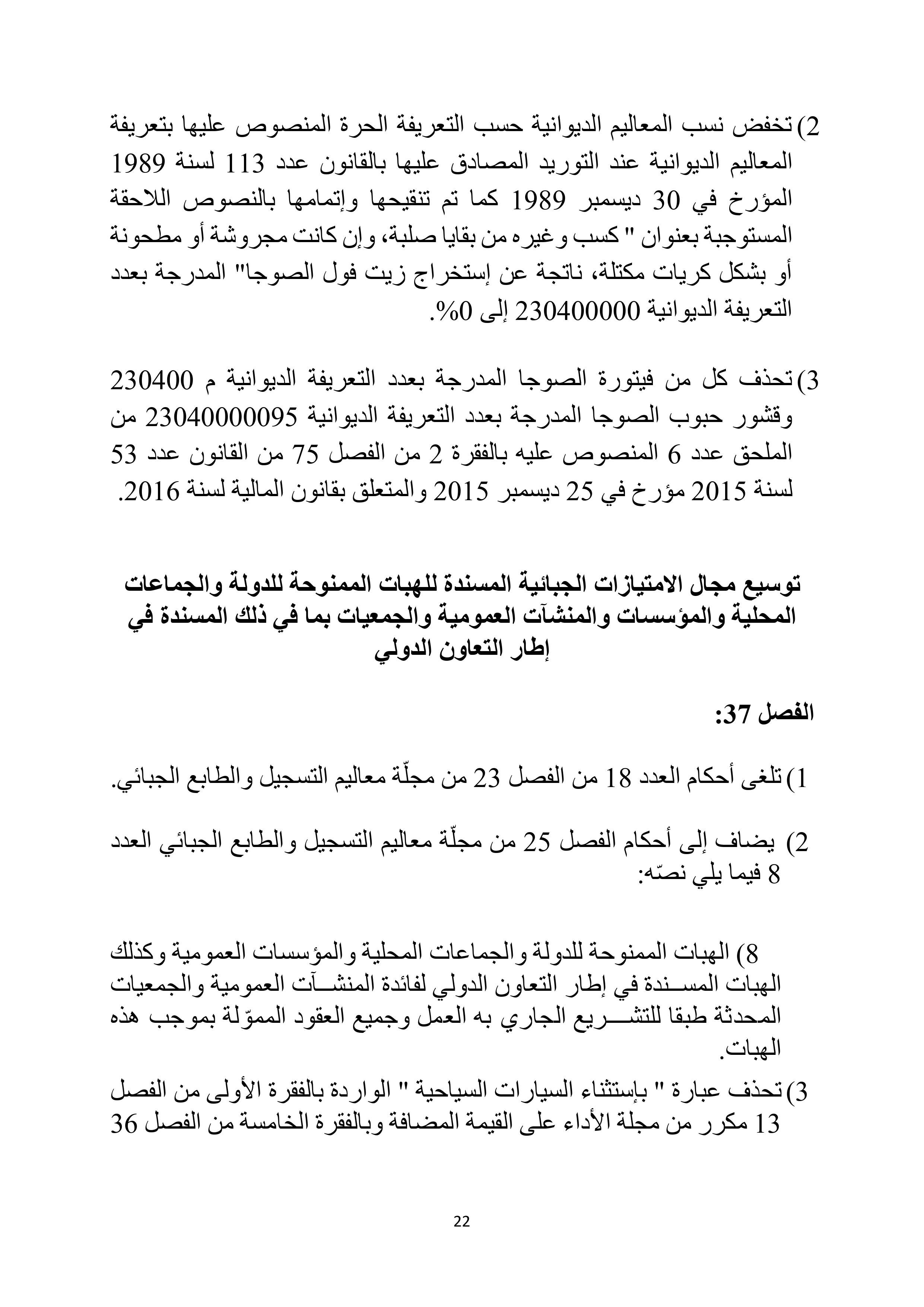 2) تخفض نسب المعاليم الديوانية حسب التعريفة الحرة المنصوص عليها بتعريفة المعاليم الديوانية عند التوريد المصادق عليها بالقانون عدد 113 لسنة 1989 المؤرخ في 30 ديسمبر 1989 كما تم تنقيحها وإتمامها بالنصوص اللاحقة المستوجبة بعنوان " كسب وغيره من بقايا صلبة، وإن كانت مجروشة أو مطحونة أو بشكل كريات مكتلة، ناتجة عن إستخراج زيت فول الصوجا" المدرجة بعدد التعريفة الديوانية 230400000 إلى 0%.

3) تحذف كل من فيتورة الصوجا المدرجة بعدد التعريفة الديوانية م 230400 وقشور حبوب الصوجا المدرجة بعدد التعريفة الديوانية 23040000095 من الملحق عدد 6 المنصوص عليه بالفقرة 2 من الفصل 75 من القانون عدد 53 لسنة 2015 مؤرخ في 25 ديسمبر 2015 والمتعلق بقانون المالية لسنة 2016.

توسيع مجال الامتيازات الجبائية المسندة للهبات الممنوحة للدولة والجماعات المحلية والمؤسسات والمنشآت العمومية والجمعيات بما في ذلك المسندة في إطار التعاون الدولي

الفصل 37:

1) تلغى أحكام العدد 18 من الفصل 23 من مجلّة معاليم التسجيل والطابع الجبائي.

2) يضاف إلى أحكام الفصل 25 من مجلّة معاليم التسجيل والطابع الجبائي العدد 8 فيما يلي نصّه:

8) الهبات الممنوحة للدولة والجماعات المحلية والمؤسسات العمومية وكذلك الهبات المسندة في إطار التعاون الدولي لفائدة المنشآت العمومية والجمعيات المحدثة طبقا للتشريع الجاري به العمل وجميع العقود المموّلة بموجب هذه الهبات.

3) تحذف عبارة " بإستثناء السيارات السياحية " الواردة بالفقرة الأولى من الفصل 13 مكرر من مجلة الأداء على القيمة المضافة وبالفقرة الخامسة من الفصل 36

22